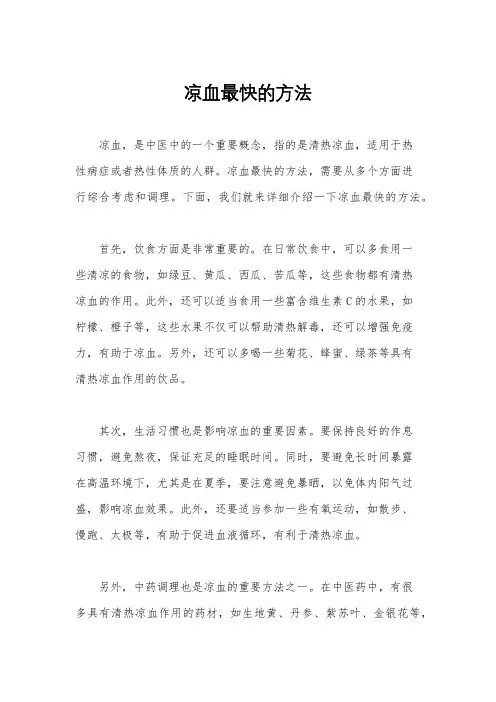 凉血最快的方法

凉血，是中医中的一个重要概念，指的是清热凉血，适用于热性病症或者热性体质的人群。凉血最快的方法，需要从多个方面进行综合考虑和调理。下面，我们就来详细介绍一下凉血最快的方法。

首先，饮食方面是非常重要的。在日常饮食中，可以多食用一些清凉的食物，如绿豆、黄瓜、西瓜、苦瓜等，这些食物都有清热凉血的作用。此外，还可以适当食用一些富含维生素C的水果，如柠檬、橙子等，这些水果不仅可以帮助清热解毒，还可以增强免疫力，有助于凉血。另外，还可以多喝一些菊花、蜂蜜、绿茶等具有清热凉血作用的饮品。

其次，生活习惯也是影响凉血的重要因素。要保持良好的作息习惯，避免熬夜，保证充足的睡眠时间。同时，要避免长时间暴露在高温环境下，尤其是在夏季，要注意避免暴晒，以免体内阳气过盛，影响凉血效果。此外，还要适当参加一些有氧运动，如散步、慢跑、太极等，有助于促进血液循环，有利于清热凉血。

另外，中药调理也是凉血的重要方法之一。在中医药中，有很多具有清热凉血作用的药材，如生地黄、丹参、紫苏叶、金银花等，